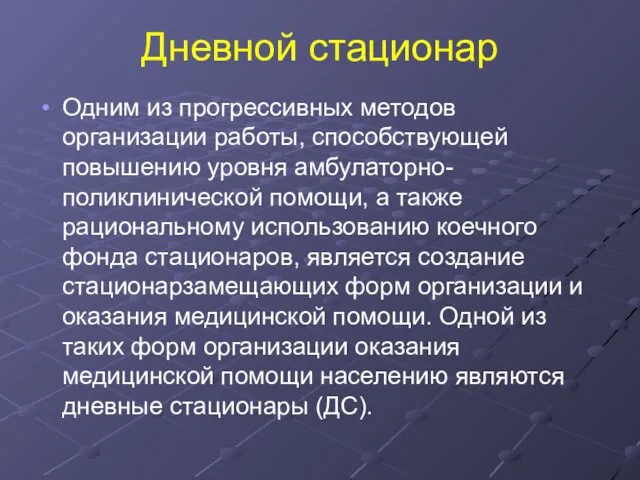 Дневной стационар

• Одним из прогрессивных методов организации работы, способствующей повышению уровня амбулаторно-поликлинической помощи, а также рациональному использованию коечного фонда стационаров, является создание стационарзамещающих форм организации и оказания медицинской помощи. Одной из таких форм организации оказания медицинской помощи населению являются дневные стационары (ДС).